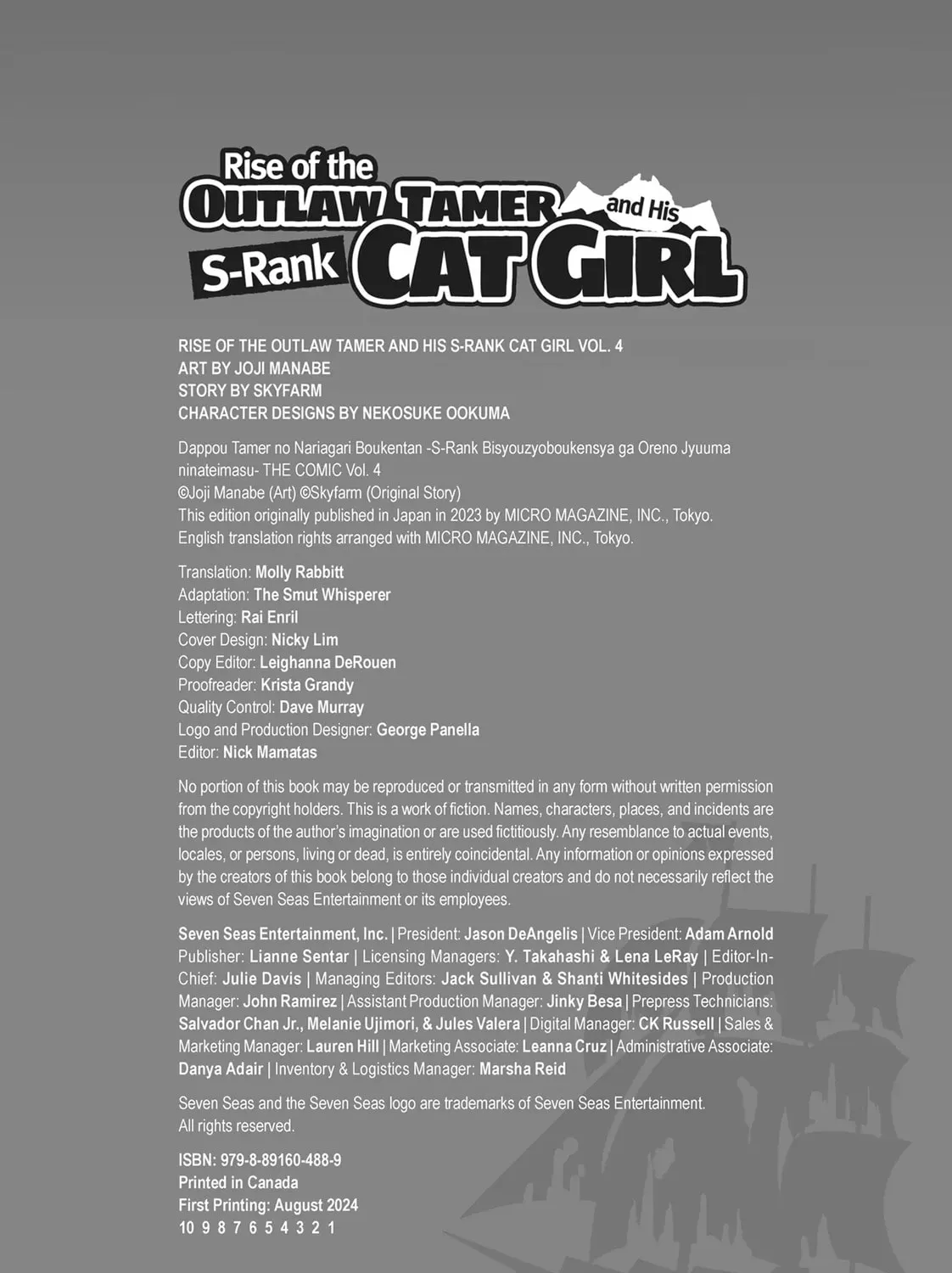 Rise of the OUTLAW TAMER and His S-Rank CAT GIRL

RISE OF THE OUTLAW TAMER AND HIS S-RANK CAT GIRL VOL. 4
ART BY JOJI MANABE
STORY BY SKYFARM
CHARACTER DESIGNS BY NEKOSUKE OOKUMA

Dappou Tamer no Nariagari Boukentan -S-Rank Bisyouzyoboukensya ga Oreno Jyuuma ninateimasu- THE COMIC Vol. 4
©Joji Manabe (Art) ©Skyfarm (Original Story)
This edition originally published in Japan in 2023 by MICRO MAGAZINE, INC., Tokyo.
English translation rights arranged with MICRO MAGAZINE, INC., Tokyo.

Translation: Molly Rabbitt
Adaptation: The Smut Whisperer
Lettering: Rai Enril
Cover Design: Nicky Lim
Copy Editor: Leighanna DeRouen
Proofreader: Krista Grandy
Quality Control: Dave Murray
Logo and Production Designer: George Panella
Editor: Nick Mamatas

No portion of this book may be reproduced or transmitted in any form without written permission from the copyright holders. This is a work of fiction. Names, characters, places, and incidents are the products of the author's imagination or are used fictitiously. Any resemblance to actual events, locales, or persons, living or dead, is entirely coincidental. Any information or opinions expressed by the creators of this book belong to those individual creators and do not necessarily reflect the views of Seven Seas Entertainment or its employees.

Seven Seas Entertainment, Inc. | President: Jason DeAngelis | Vice President: Adam Arnold Publisher: Lianne Sentar | Licensing Managers: Y. Takahashi & Lena LeRay | Editor-In-Chief: Julie Davis | Managing Editors: Jack Sullivan & Shanti Whitesides | Production Manager: John Ramirez | Assistant Production Manager: Jinky Besa | Prepress Technicians: Salvador Chan Jr., Melanie Ujimori, & Jules Valera | Digital Manager: CK Russell | Sales & Marketing Manager: Lauren Hill | Marketing Associate: Leanna Cruz | Administrative Associate: Danya Adair | Inventory & Logistics Manager: Marsha Reid

Seven Seas and the Seven Seas logo are trademarks of Seven Seas Entertainment.
All rights reserved.

ISBN: 979-8-89160-488-9
Printed in Canada
First Printing: August 2024
10 9 8 7 6 5 4 3 2 1